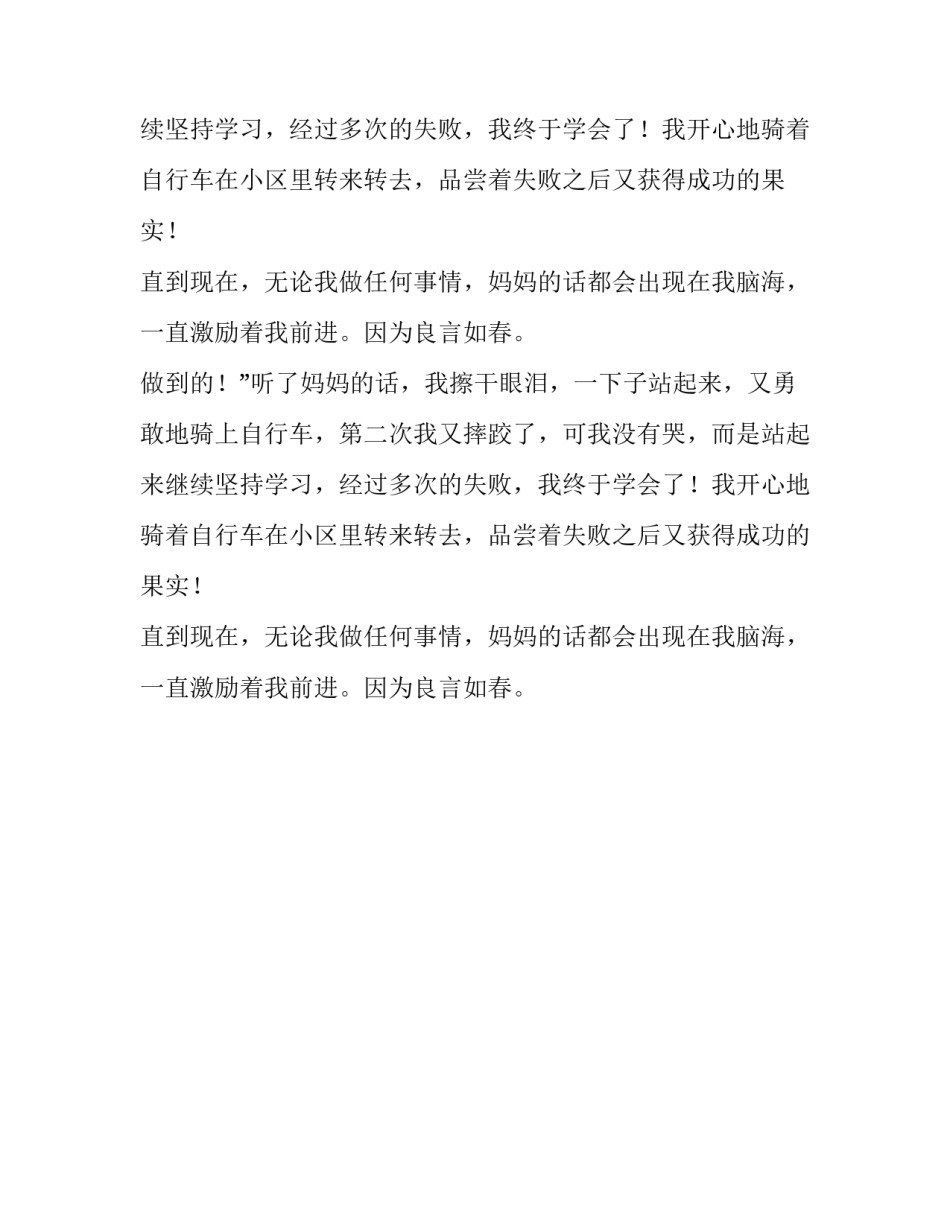 续坚持学习，经过多次的失败，我终于学会了！我开心地骑着自行车在小区里转来转去，品尝着失败之后又获得成功的果实！

直到现在，无论我做任何事情，妈妈的话都会出现在我脑海，一直激励着我前进。因为良言如春。

做到的！”听了妈妈的话，我擦干眼泪，一下子站起来，又勇敢地骑上自行车，第二次我又摔跤了，可我没有哭，而是站起来继续坚持学习，经过多次的失败，我终于学会了！我开心地骑着自行车在小区里转来转去，品尝着失败之后又获得成功的果实！

直到现在，无论我做任何事情，妈妈的话都会出现在我脑海，一直激励着我前进。因为良言如春。